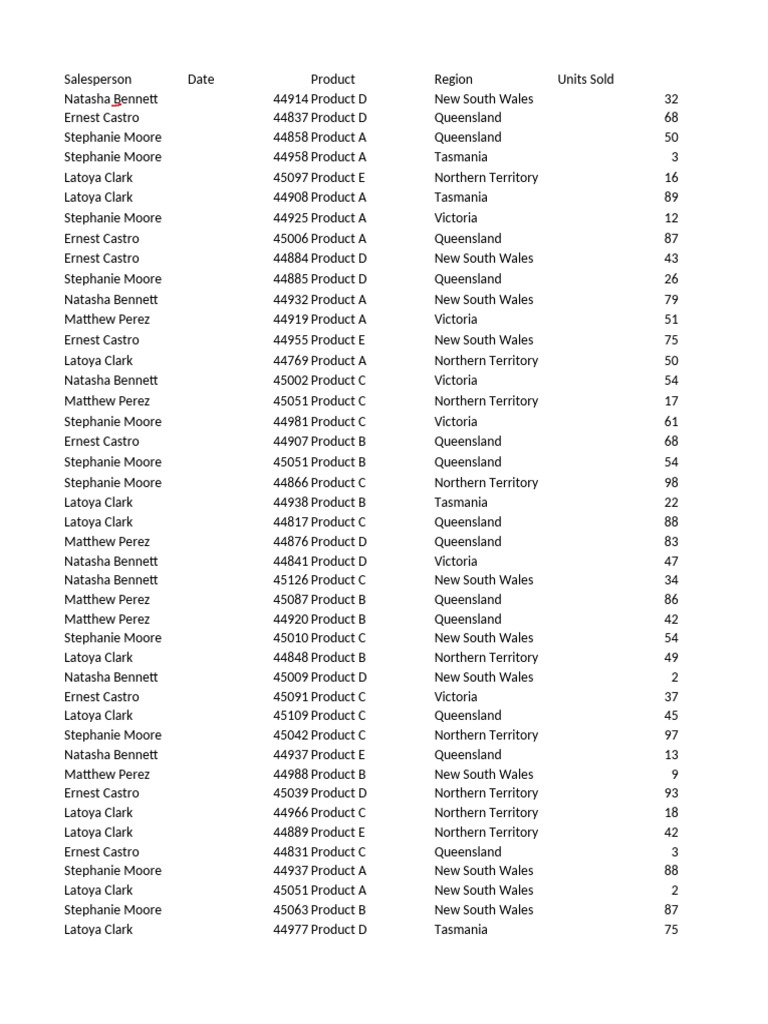 | Salesperson | Date | Product | Region | Units Sold |
|---|---|---|---|---|
| Natasha Bennett | 44914 | Product D | New South Wales | 32 |
| Ernest Castro | 44837 | Product D | Queensland | 68 |
| Stephanie Moore | 44858 | Product A | Queensland | 50 |
| Stephanie Moore | 44958 | Product A | Tasmania | 3 |
| Latoya Clark | 45097 | Product E | Northern Territory | 16 |
| Latoya Clark | 44908 | Product A | Tasmania | 89 |
| Stephanie Moore | 44925 | Product A | Victoria | 12 |
| Ernest Castro | 45006 | Product A | Queensland | 87 |
| Ernest Castro | 44884 | Product D | New South Wales | 43 |
| Stephanie Moore | 44885 | Product D | Queensland | 26 |
| Natasha Bennett | 44932 | Product A | New South Wales | 79 |
| Matthew Perez | 44919 | Product A | Victoria | 51 |
| Ernest Castro | 44955 | Product E | New South Wales | 75 |
| Latoya Clark | 44769 | Product A | Northern Territory | 50 |
| Natasha Bennett | 45002 | Product C | Victoria | 54 |
| Matthew Perez | 45051 | Product C | Northern Territory | 17 |
| Stephanie Moore | 44981 | Product C | Victoria | 61 |
| Ernest Castro | 44907 | Product B | Queensland | 68 |
| Stephanie Moore | 45051 | Product B | Queensland | 54 |
| Stephanie Moore | 44866 | Product C | Northern Territory | 98 |
| Latoya Clark | 44938 | Product B | Tasmania | 22 |
| Latoya Clark | 44817 | Product C | Queensland | 88 |
| Matthew Perez | 44876 | Product D | Queensland | 83 |
| Natasha Bennett | 44841 | Product D | Victoria | 47 |
| Natasha Bennett | 45126 | Product C | New South Wales | 34 |
| Matthew Perez | 45087 | Product B | Queensland | 86 |
| Matthew Perez | 44920 | Product B | Queensland | 42 |
| Stephanie Moore | 45010 | Product C | New South Wales | 54 |
| Latoya Clark | 44848 | Product B | Northern Territory | 49 |
| Natasha Bennett | 45009 | Product D | New South Wales | 2 |
| Ernest Castro | 45091 | Product C | Victoria | 37 |
| Latoya Clark | 45109 | Product C | Queensland | 45 |
| Stephanie Moore | 45042 | Product C | Northern Territory | 97 |
| Natasha Bennett | 44937 | Product E | Queensland | 13 |
| Matthew Perez | 44988 | Product B | New South Wales | 9 |
| Ernest Castro | 45039 | Product D | Northern Territory | 93 |
| Latoya Clark | 44966 | Product C | Northern Territory | 18 |
| Latoya Clark | 44889 | Product E | Northern Territory | 42 |
| Ernest Castro | 44831 | Product C | Queensland | 3 |
| Stephanie Moore | 44937 | Product A | New South Wales | 88 |
| Latoya Clark | 45051 | Product A | New South Wales | 2 |
| Stephanie Moore | 45063 | Product B | New South Wales | 87 |
| Latoya Clark | 44977 | Product D | Tasmania | 75 |